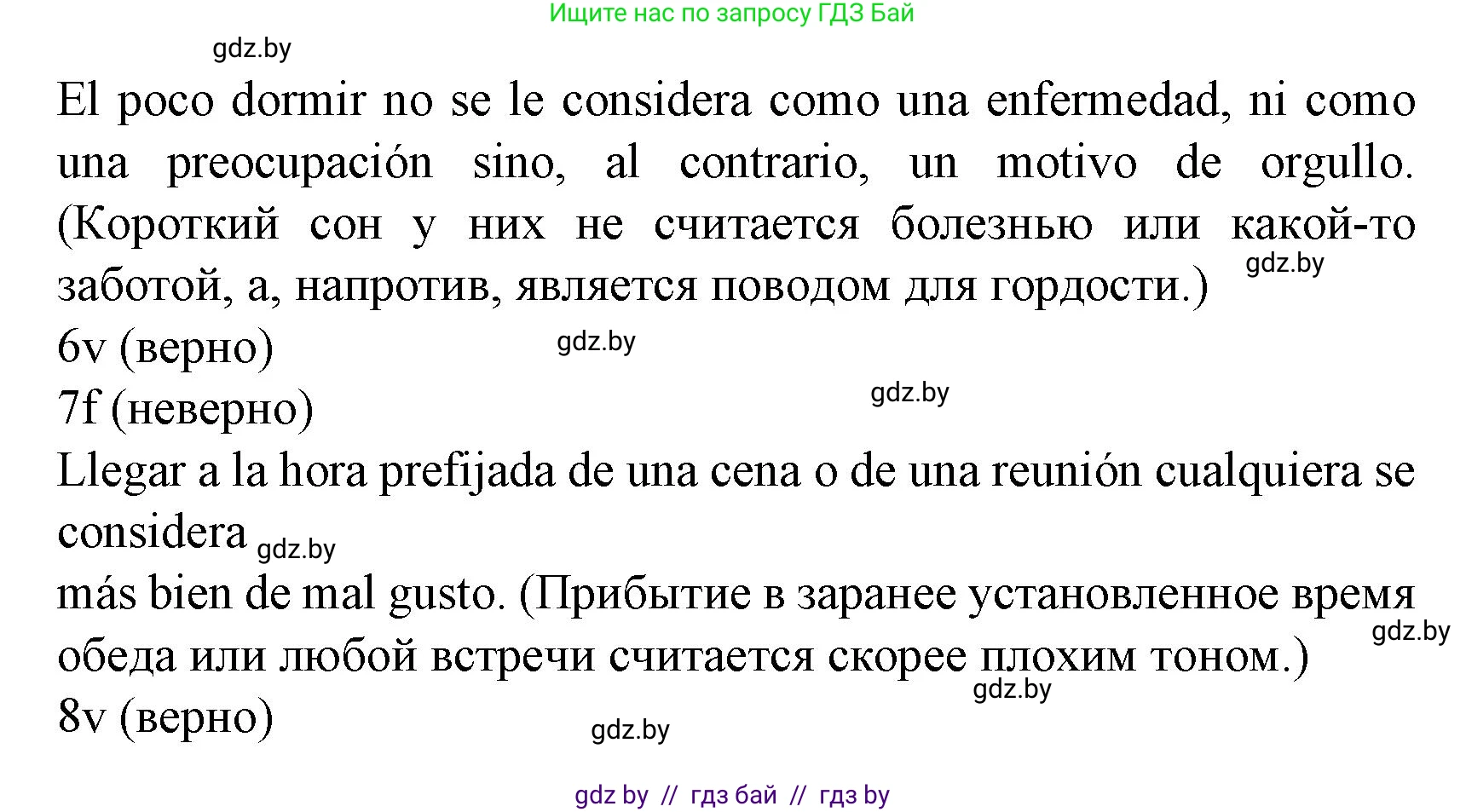 Ищите нас по запросу ГДЗ Бай

gdz.by

El poco dormir no se le considera como una enfermedad, ni como una preocupación sino, al contrario, un motivo de orgullo. (Короткий сон у них не считается болезнью или какой-то заботой, а, напротив, является поводом для гордости.)

gdz.by

6v (верно)

gdz.by

7f (неверно)

gdz.by

Llegar a la hora prefijada de una cena o de una reunión cualquiera se considera

gdz.by

más bien de mal gusto. (Прибытие в заранее установленное время обеда или любой встречи считается скорее плохим тоном.)

gdz.by

gdz.by

8v (верно)

gdz.by

gdz by // гдз бай // гдз by